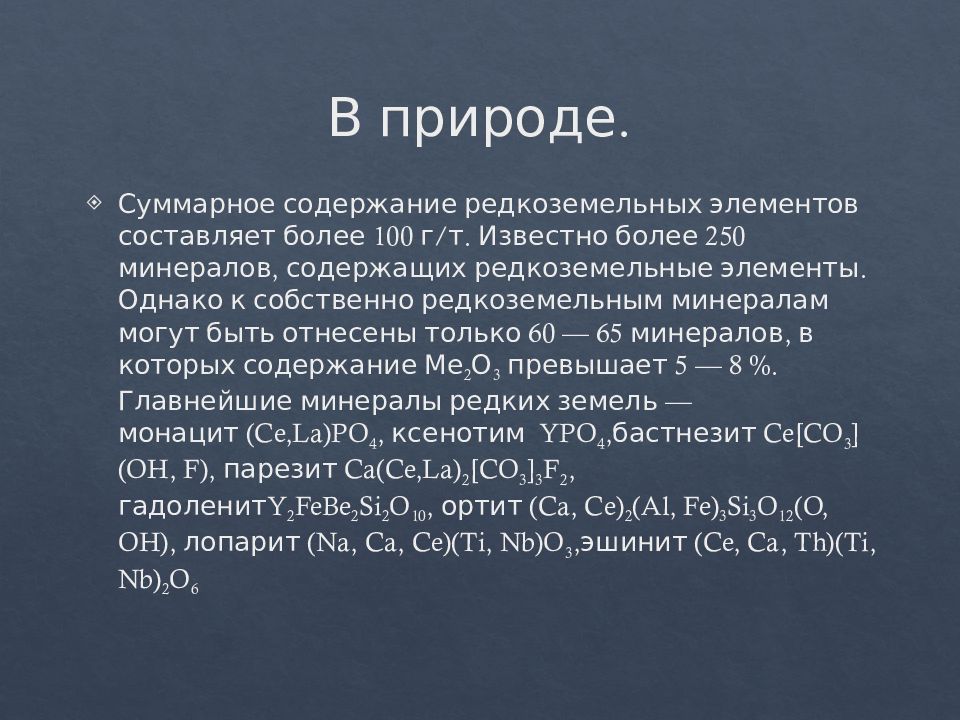 В природе.

Суммарное содержание редкоземельных элементов составляет более 100 г/т. Известно более 250 минералов, содержащих редкоземельные элементы. Однако к собственно редкоземельным минералам могут быть отнесены только 60 — 65 минералов, в которых содержание $Me_2O_3$ превышает 5 — 8 %. Главнейшие минералы редких земель — монацит $(Ce,La)PO_4$, ксенотим $YPO_4$,бастнезит $Ce[CO_3](OH, F)$, парезит $Ca(Ce,La)_2[CO_3]_3F_2$, гадоленит$Y_2FeBe_2Si_2O_{10}$, ортит $(Ca, Ce)_2(Al, Fe)_3Si_3O_{12}(O, OH)$, лопарит $(Na, Ca, Ce)(Ti, Nb)O_3$,эшинит $(Ce, Ca, Th)(Ti, Nb)_2O_6$